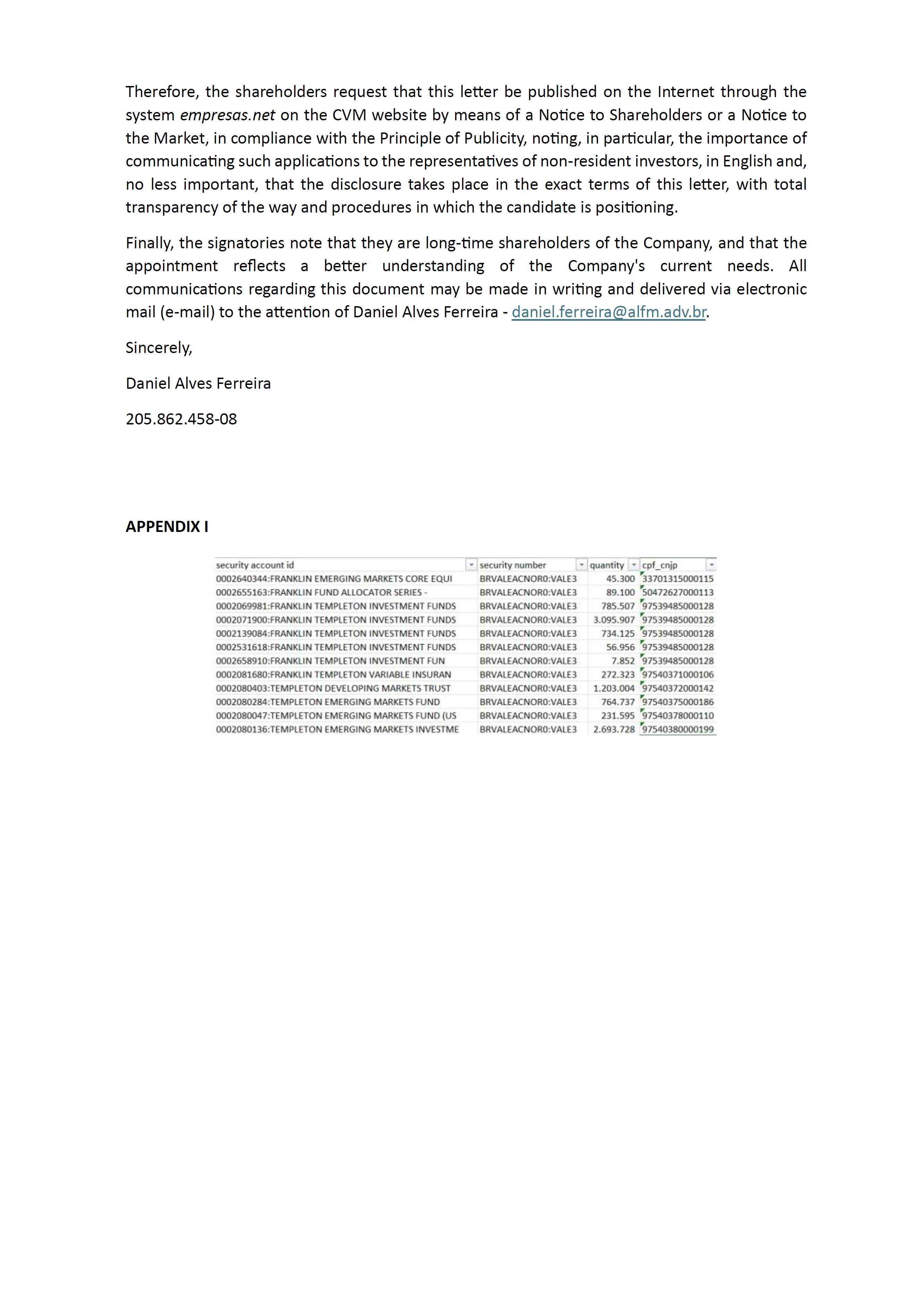 Therefore, the shareholders request that this letter be published on the Internet through the system empresas.net on the CVM website by means of a Notice to Shareholders or a Notice to the Market, in compliance with the Principle of Publicity, noting, in particular, the importance of communicating such applications to the representatives of non-resident investors, in English and, no less important, that the disclosure takes place in the exact terms of this letter, with total transparency of the way and procedures in which the candidate is positioning.

Finally, the signatories note that they are long-time shareholders of the Company, and that the appointment reflects a better understanding of the Company's current needs. All communications regarding this document may be made in writing and delivered via electronic mail (e-mail) to the attention of Daniel Alves Ferreira - daniel.ferreira@alfm.adv.br.

Sincerely,

Daniel Alves Ferreira

205.862.458-08

APPENDIX I

| security account id | security number | quantity | cpf_cnjp |
|---|---|---|---|
| 0002640344:FRANKLIN EMERGING MARKETS CORE EQUI | BRVALEACNOR0:VALE3 | 45.300 | 33701315000115 |
| 0002655163:FRANKLIN FUND ALLOCATOR SERIES - | BRVALEACNOR0:VALE3 | 89.100 | 50472627000113 |
| 0002069981:FRANKLIN TEMPLETON INVESTMENT FUNDS | BRVALEACNOR0:VALE3 | 785.507 | 97539485000128 |
| 0002071900:FRANKLIN TEMPLETON INVESTMENT FUNDS | BRVALEACNOR0:VALE3 | 3.095.907 | 97539485000128 |
| 0002139084:FRANKLIN TEMPLETON INVESTMENT FUNDS | BRVALEACNOR0:VALE3 | 734.125 | 97539485000128 |
| 0002531618:FRANKLIN TEMPLETON INVESTMENT FUNDS | BRVALEACNOR0:VALE3 | 56.956 | 97539485000128 |
| 0002658910:FRANKLIN TEMPLETON INVESTMENT FUN | BRVALEACNOR0:VALE3 | 7.852 | 97539485000128 |
| 0002081680:FRANKLIN TEMPLETON VARIABLE INSURAN | BRVALEACNOR0:VALE3 | 272.323 | 97540371000106 |
| 0002080403:TEMPLETON DEVELOPING MARKETS TRUST | BRVALEACNOR0:VALE3 | 1.203.004 | 97540372000142 |
| 0002080284:TEMPLETON EMERGING MARKETS FUND | BRVALEACNOR0:VALE3 | 764.737 | 97540375000186 |
| 0002080047:TEMPLETON EMERGING MARKETS FUND (US | BRVALEACNOR0:VALE3 | 231.595 | 97540378000110 |
| 0002080136:TEMPLETON EMERGING MARKETS INVESTME | BRVALEACNOR0:VALE3 | 2.693.728 | 97540380000199 |